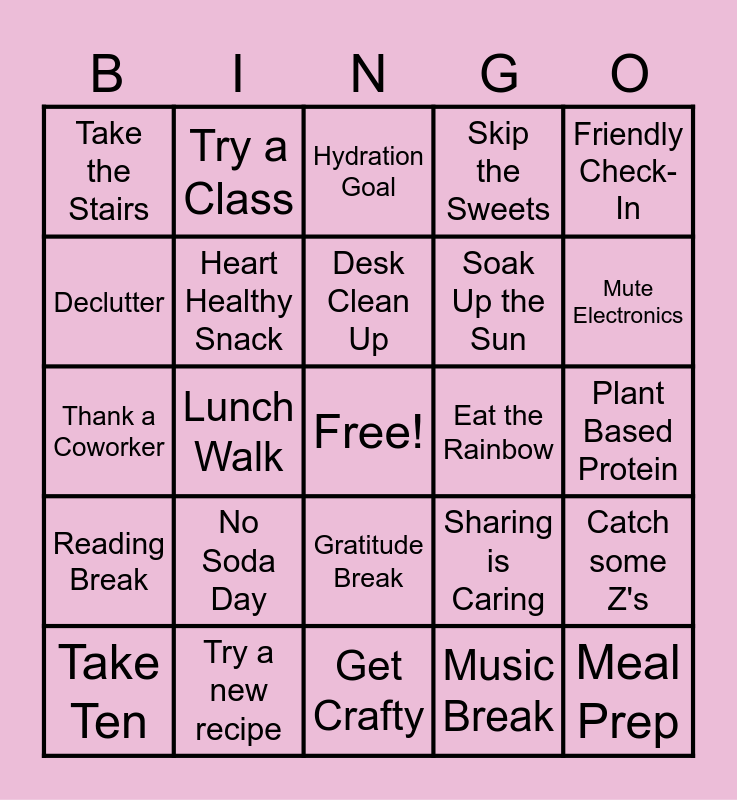 | B | I | N | G | O |
|---|---|---|---|---|
| Take the Stairs | Try a Class | Hydration Goal | Skip the Sweets | Friendly Check-In |
| Declutter | Heart Healthy Snack | Desk Clean Up | Soak Up the Sun | Mute Electronics |
| Thank a Coworker | Lunch Walk | Free! | Eat the Rainbow | Plant Based Protein |
| Reading Break | No Soda Day | Gratitude Break | Sharing is Caring | Catch some Z's |
| Take Ten | Try a new recipe | Get Crafty | Music Break | Meal Prep |